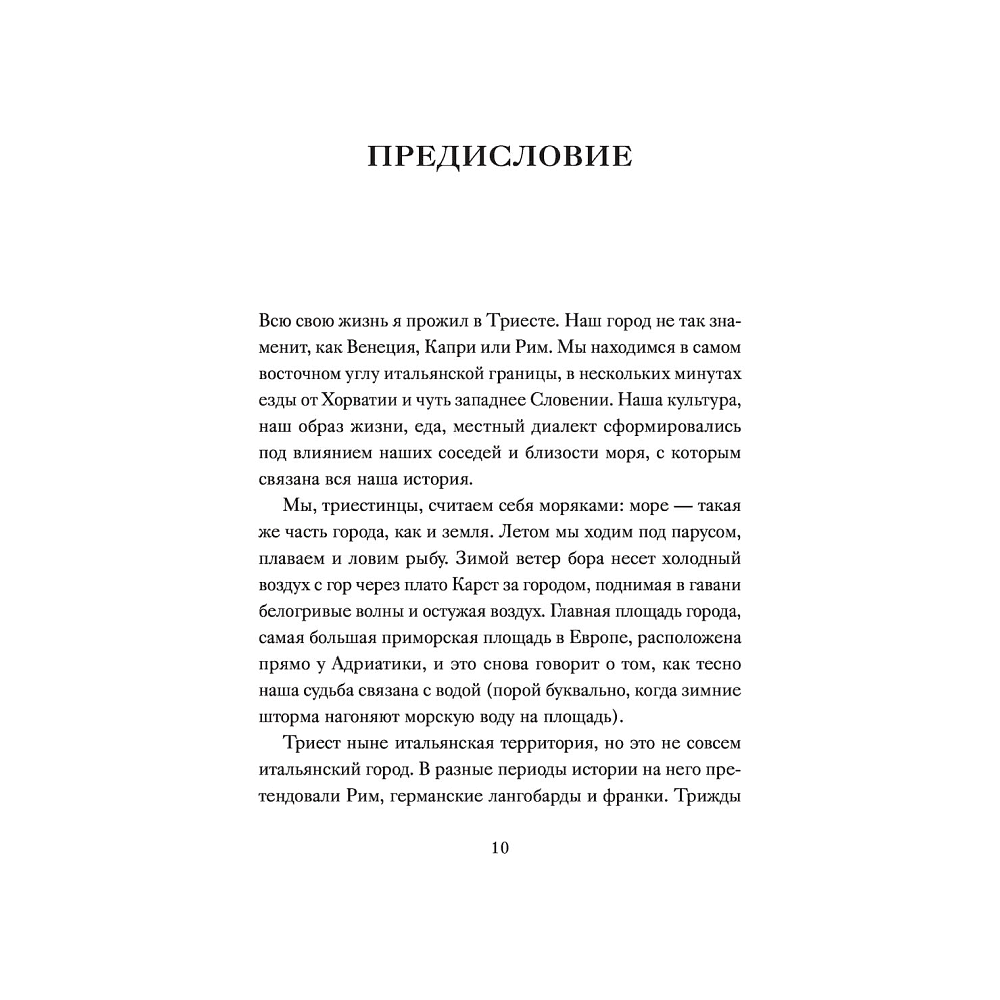 ПРЕДИСЛОВИЕ

Всю свою жизнь я прожил в Триесте. Наш город не так знаменит, как Венеция, Капри или Рим. Мы находимся в самом восточном углу итальянской границы, в нескольких минутах езды от Хорватии и чуть западнее Словении. Наша культура, наш образ жизни, еда, местный диалект сформировались под влиянием наших соседей и близости моря, с которым связана вся наша история.

Мы, триестинцы, считаем себя моряками: море — такая же часть города, как и земля. Летом мы ходим под парусом, плаваем и ловим рыбу. Зимой ветер бора несет холодный воздух с гор через плато Карст за городом, поднимая в гавани белогривые волны и остужая воздух. Главная площадь города, самая большая приморская площадь в Европе, расположена прямо у Адриатики, и это снова говорит о том, как тесно наша судьба связана с водой (порой буквально, когда зимние шторма нагоняют морскую воду на площадь).

Триест ныне итальянская территория, но это не совсем итальянский город. В разные периоды истории на него претендовали Рим, германские лангобарды и франки. Трижды

10